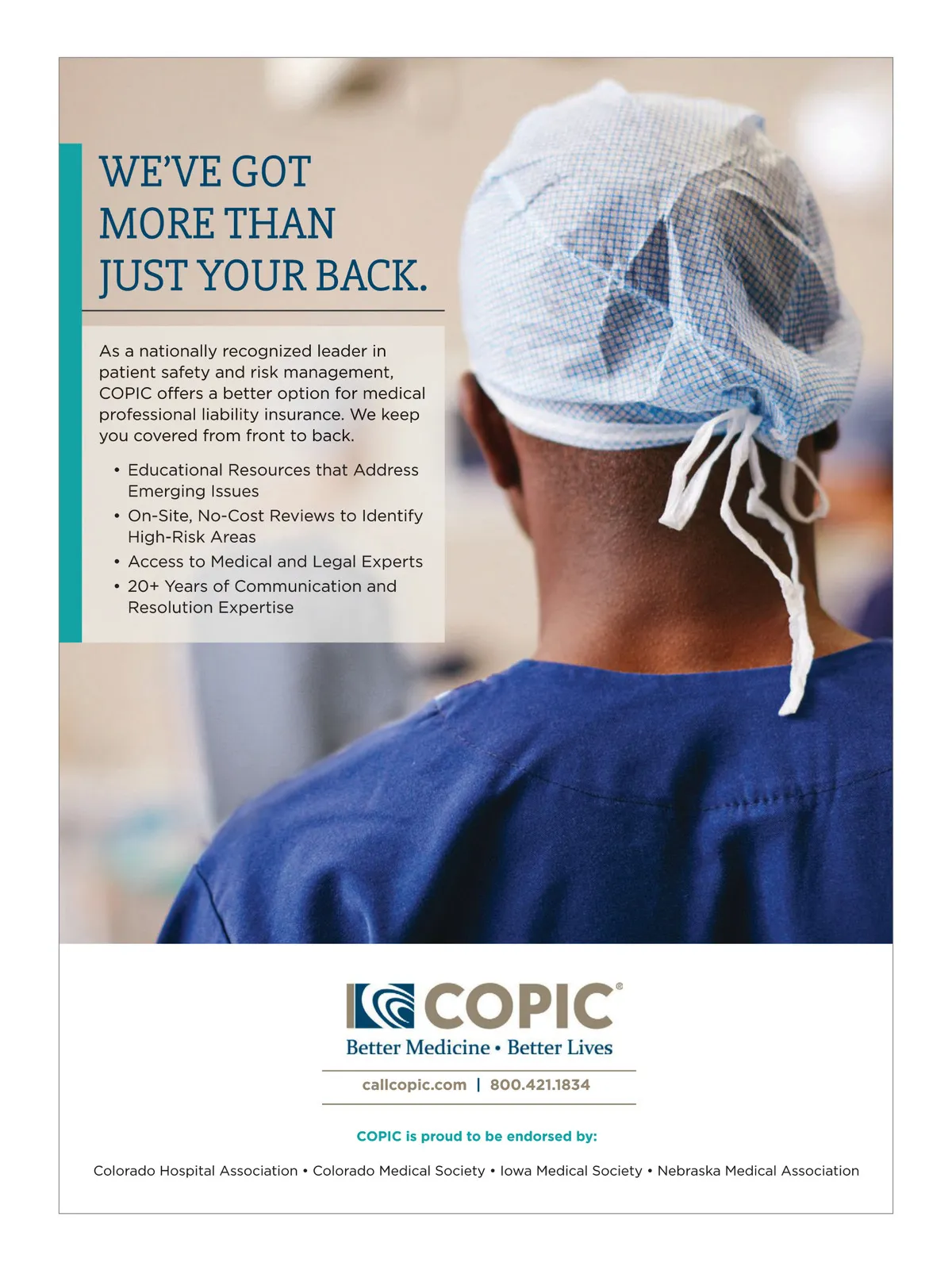 WE'VE GOT MORE THAN JUST YOUR BACK.

As a nationally recognized leader in patient safety and risk management, COPIC offers a better option for medical professional liability insurance. We keep you covered from front to back.

• Educational Resources that Address Emerging Issues
• On-Site, No-Cost Reviews to Identify High-Risk Areas
• Access to Medical and Legal Experts
• 20+ Years of Communication and Resolution Expertise

COPIC®
Better Medicine • Better Lives

callcopic.com | 800.421.1834

COPIC is proud to be endorsed by:

Colorado Hospital Association • Colorado Medical Society • Iowa Medical Society • Nebraska Medical Association